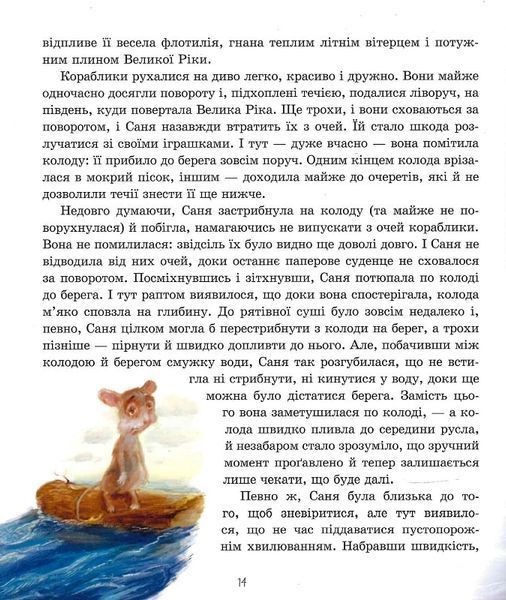 відпливе її весела флотилія, гнана теплим літнім вітерцем і потужним плином Великої Ріки.

Кораблики рухалися на диво легко, красиво і дружно. Вони майже одночасно досягли повороту і, підхоплені течією, подалися ліворуч, на південь, куди повертала Велика Ріка. Ще трохи, і вони сховаються за поворотом, і Саня назавжди втратить їх з очей. Їй стало шкода розлучатися зі своїми іграшками. І тут — дуже вчасно — вона помітила колоду: її прибило до берега зовсім поруч. Одним кінцем колода врізалася в мокрий пісок, іншим — доходила майже до очеретів, які й не дозволили течії знести її ще нижче.

Недовго думаючи, Саня застрибнула на колоду (та майже не поворухнулася) й побігла, намагаючись не випускати з очей кораблики. Вона не помилилася: звідсіль їх було видно ще доволі довго. І Саня не відводила від них очей, доки останнє паперове суденце не сховалося за поворотом. Посміхнувшись і зітхнувши, Саня потюпала по колоді до берега. І тут раптом виявилося, що доки вона спостерігала, колода м'яко сповзла на глибину. До рятівної суші було зовсім недалеко і, певно, Саня цілком могла б перестрибнути з колоди на берег, а трохи пізніше — пірнути й швидко допливти до нього. Але, побачивши між колодою й берегом смужку води, Саня так розгубилася, що не встигла ні стрибнути, ні кинутися у воду, доки ще можна було дістатися берега. Замість цього вона заметушилася по колоді, — а колода швидко пливла до середини русла, й незабаром стало зрозуміло, що зручний момент проґавлено й тепер залишається лише чекати, що буде далі.

Певно ж, Саня була близька до того, щоб зневіритися, але тут виявилося, що не час піддаватися пустопорожнім хвилюванням. Набравши швидкість,

14